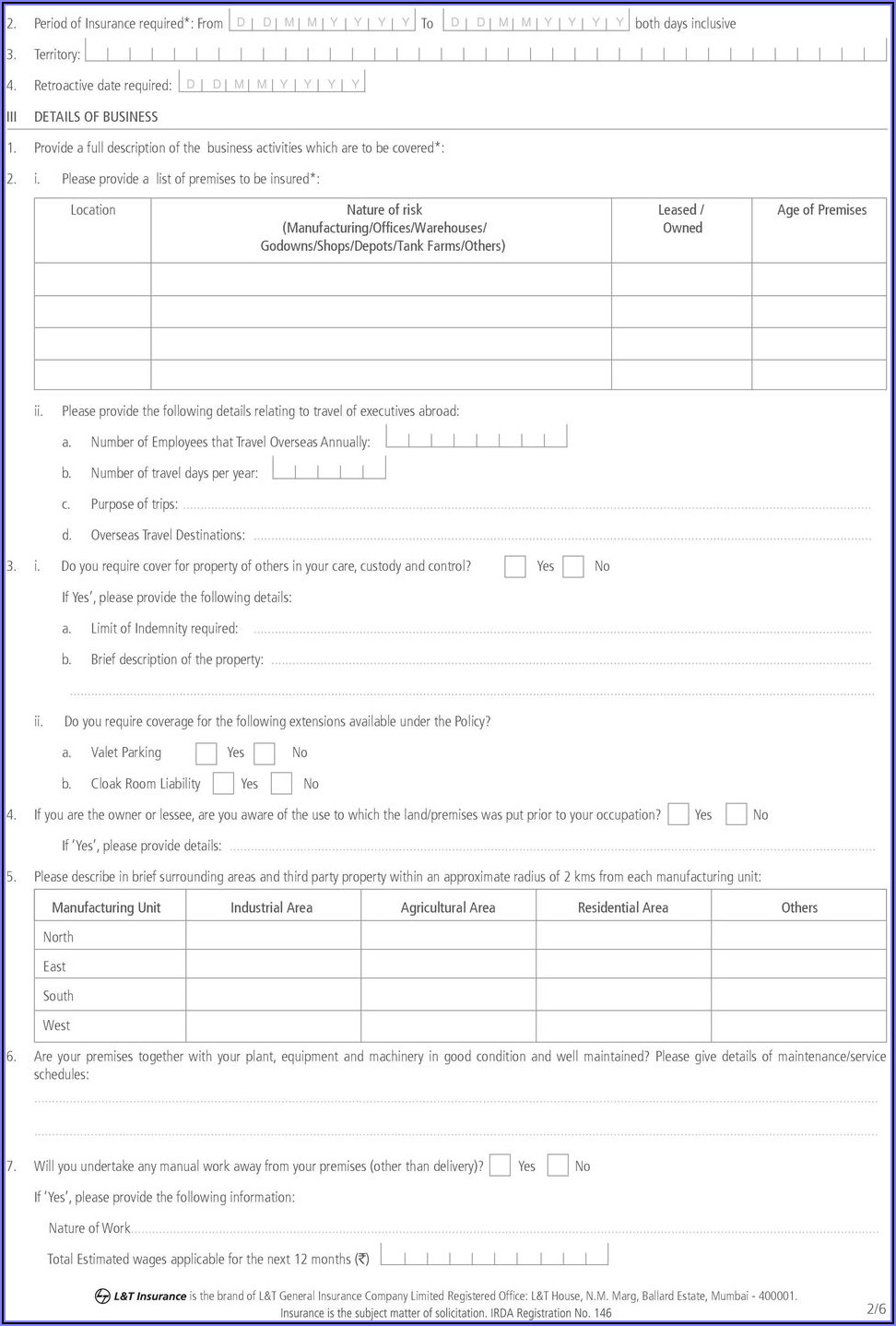 2. Period of Insurance required*: From D D M M Y Y Y Y To D D M M Y Y Y Y both days inclusive

3. Territory:

4. Retroactive date required: D D M M Y Y Y Y

III DETAILS OF BUSINESS

1. Provide a full description of the business activities which are to be covered*:

2. i. Please provide a list of premises to be insured*:

| Location | Nature of risk (Manufacturing/Offices/Warehouses/ Godowns/Shops/Depots/Tank Farms/Others) | Leased / Owned | Age of Premises |
|---|---|---|---|
| | | | |
| | | | |
| | | | |
| | | | |

ii. Please provide the following details relating to travel of executives abroad:

a. Number of Employees that Travel Overseas Annually:

b. Number of travel days per year:

c. Purpose of trips:

d. Overseas Travel Destinations:

3. i. Do you require cover for property of others in your care, custody and control? Yes No

If Yes', please provide the following details:

a. Limit of Indemnity required:

b. Brief description of the property:

ii. Do you require coverage for the following extensions available under the Policy?

a. Valet Parking Yes No

b. Cloak Room Liability Yes No

4. If you are the owner or lessee, are you aware of the use to which the land/premises was put prior to your occupation? Yes No

If 'Yes', please provide details:

5. Please describe in brief surrounding areas and third party property within an approximate radius of 2 kms from each manufacturing unit:

| Manufacturing Unit | Industrial Area | Agricultural Area | Residential Area | Others |
|---|---|---|---|---|
| North | | | | |
| East | | | | |
| South | | | | |
| West | | | | |

6. Are your premises together with your plant, equipment and machinery in good condition and well maintained? Please give details of maintenance/service schedules:

7. Will you undertake any manual work away from your premises (other than delivery)? Yes No

If 'Yes', please provide the following information:

Nature of Work

Total Estimated wages applicable for the next 12 months (₹)

L&T Insurance is the brand of L&T General Insurance Company Limited Registered Office: L&T House, N.M. Marg, Ballard Estate, Mumbai - 400001. Insurance is the subject matter of solicitation. IRDA Registration No. 146

2/6